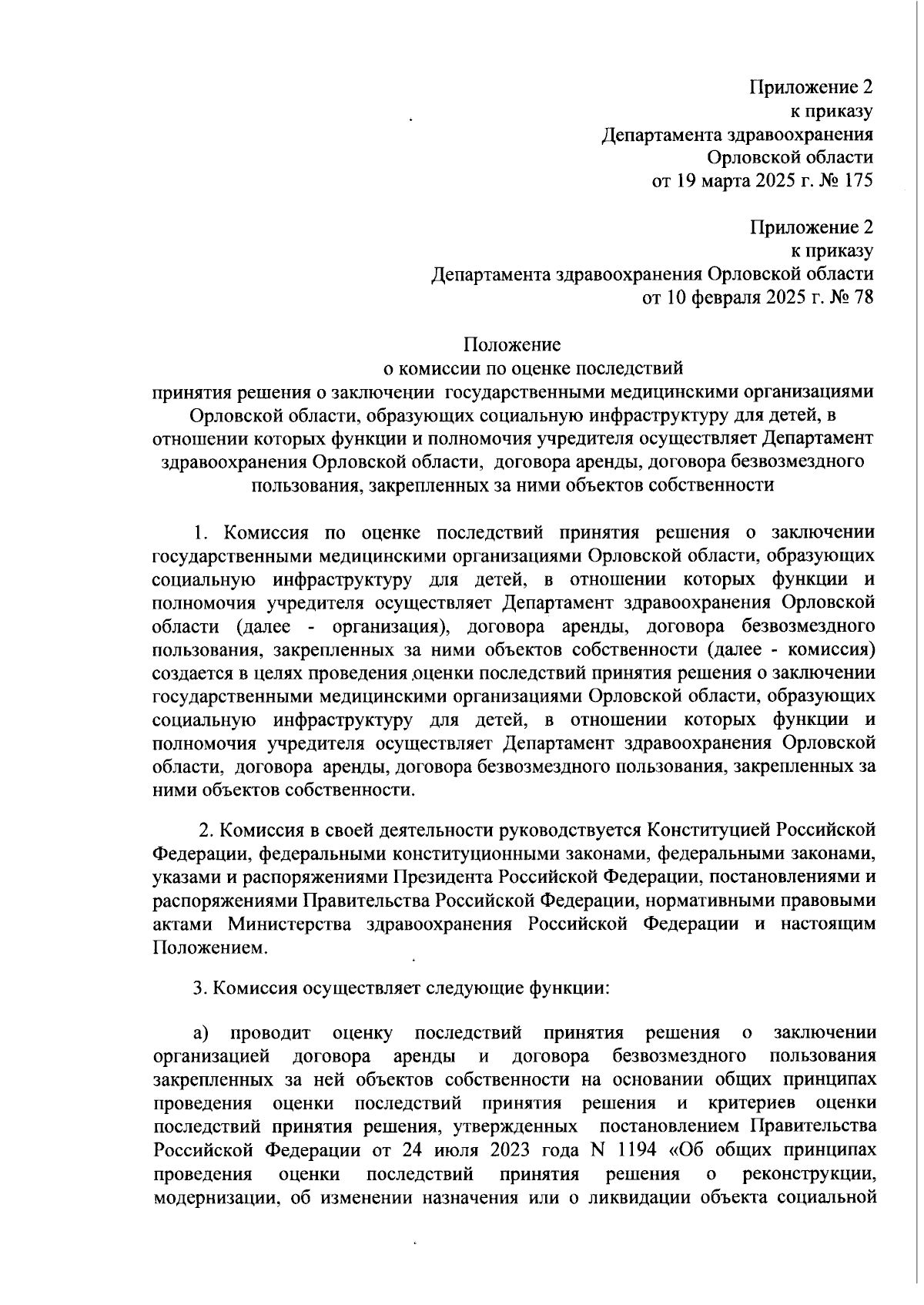 Приложение 2
к приказу
Департамента здравоохранения
Орловской области
от 19 марта 2025 г. № 175

Приложение 2
к приказу
Департамента здравоохранения Орловской области
от 10 февраля 2025 г. № 78

Положение
о комиссии по оценке последствий
принятия решения о заключении государственными медицинскими организациями Орловской области, образующих социальную инфраструктуру для детей, в отношении которых функции и полномочия учредителя осуществляет Департамент здравоохранения Орловской области, договора аренды, договора безвозмездного пользования, закрепленных за ними объектов собственности

1. Комиссия по оценке последствий принятия решения о заключении государственными медицинскими организациями Орловской области, образующих социальную инфраструктуру для детей, в отношении которых функции и полномочия учредителя осуществляет Департамент здравоохранения Орловской области (далее - организация), договора аренды, договора безвозмездного пользования, закрепленных за ними объектов собственности (далее - комиссия) создается в целях проведения оценки последствий принятия решения о заключении государственными медицинскими организациями Орловской области, образующих социальную инфраструктуру для детей, в отношении которых функции и полномочия учредителя осуществляет Департамент здравоохранения Орловской области, договора аренды, договора безвозмездного пользования, закрепленных за ними объектов собственности.

2. Комиссия в своей деятельности руководствуется Конституцией Российской Федерации, федеральными конституционными законами, федеральными законами, указами и распоряжениями Президента Российской Федерации, постановлениями и распоряжениями Правительства Российской Федерации, нормативными правовыми актами Министерства здравоохранения Российской Федерации и настоящим Положением.

3. Комиссия осуществляет следующие функции:

а) проводит оценку последствий принятия решения о заключении организацией договора аренды и договора безвозмездного пользования закрепленных за ней объектов собственности на основании общих принципах проведения оценки последствий принятия решения и критериев оценки последствий принятия решения, утвержденных постановлением Правительства Российской Федерации от 24 июля 2023 года N 1194 «Об общих принципах проведения оценки последствий принятия решения о реконструкции, модернизации, об изменении назначения или о ликвидации объекта социальной